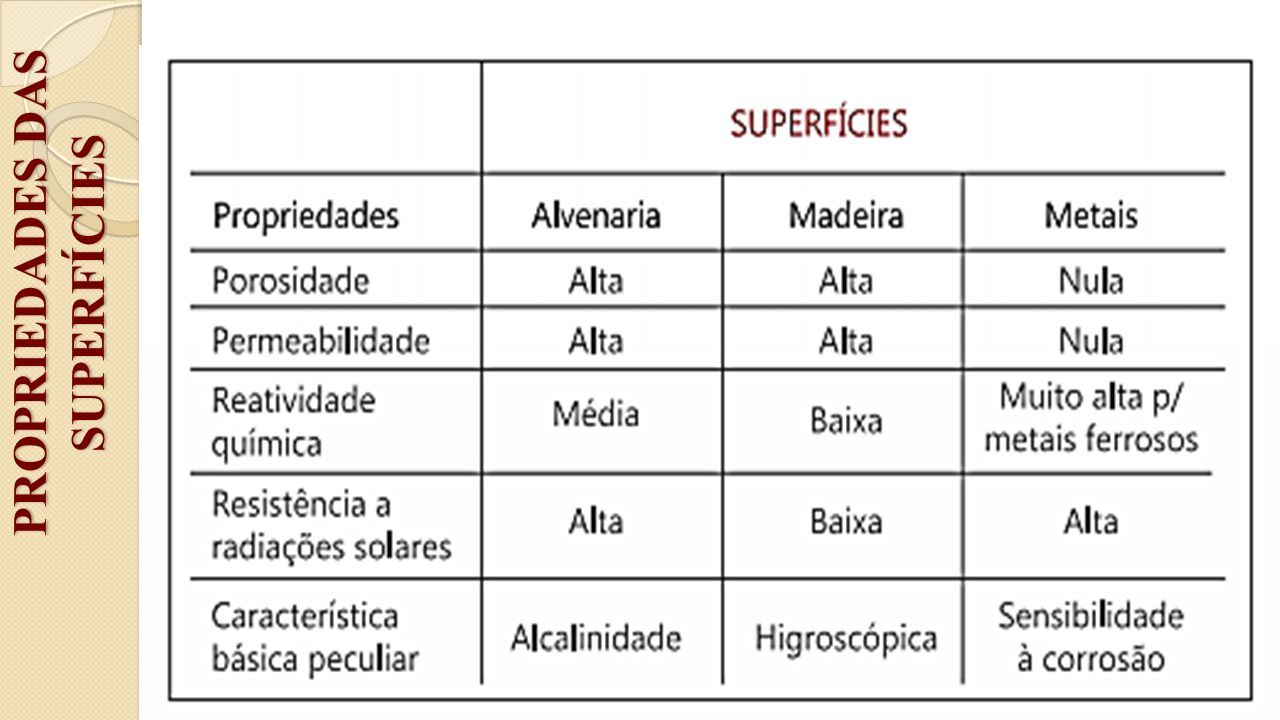 PROPRIEDADES DAS SUPERFÍCIES

| | SUPERFÍCIES | | |
|---|---|---|---|
| Propriedades | Alvenaria | Madeira | Metais |
| Porosidade | Alta | Alta | Nula |
| Permeabilidade | Alta | Alta | Nula |
| Reatividade química | Média | Baixa | Muito alta p/ metais ferrosos |
| Resistência a radiações solares | Alta | Baixa | Alta |
| Característica básica peculiar | Alcalinidade | Higroscópica | Sensibilidade à corrosão |